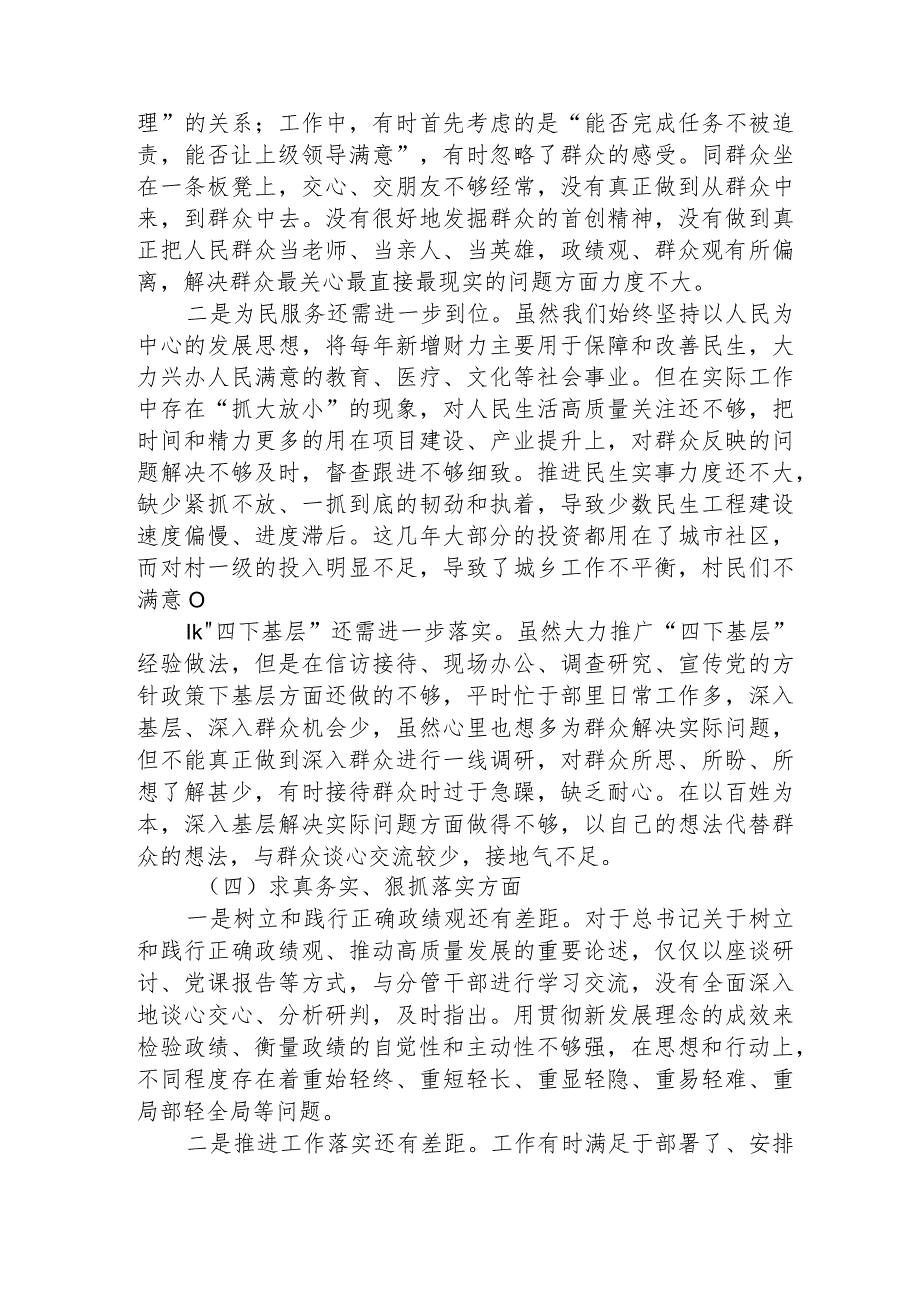 理”的关系；工作中，有时首先考虑的是“能否完成任务不被追责，能否让上级领导满意”，有时忽略了群众的感受。同群众坐在一条板凳上，交心、交朋友不够经常，没有真正做到从群众中来，到群众中去。没有很好地发掘群众的首创精神，没有做到真正把人民群众当老师、当亲人、当英雄，政绩观、群众观有所偏离，解决群众最关心最直接最现实的问题方面力度不大。

二是为民服务还需进一步到位。虽然我们始终坚持以人民为中心的发展思想，将每年新增财力主要用于保障和改善民生，大力兴办人民满意的教育、医疗、文化等社会事业。但在实际工作中存在“抓大放小”的现象，对人民生活高质量关注还不够，把时间和精力更多的用在项目建设、产业提升上，对群众反映的问题解决不够及时，督查跟进不够细致。推进民生实事力度还不大，缺少紧抓不放、一抓到底的韧劲和执着，导致少数民生工程建设速度偏慢、进度滞后。这几年大部分的投资都用在了城市社区，而对村一级的投入明显不足，导致了城乡工作不平衡，村民们不满意O

Ik"四下基层”还需进一步落实。虽然大力推广“四下基层”经验做法，但是在信访接待、现场办公、调查研究、宣传党的方针政策下基层方面还做的不够，平时忙于部里日常工作多，深入基层、深入群众机会少，虽然心里也想多为群众解决实际问题，但不能真正做到深入群众进行一线调研，对群众所思、所盼、所想了解甚少，有时接待群众时过于急躁，缺乏耐心。在以百姓为本，深入基层解决实际问题方面做得不够，以自己的想法代替群众的想法，与群众谈心交流较少，接地气不足。

（四）求真务实、狠抓落实方面

一是树立和践行正确政绩观还有差距。对于总书记关于树立和践行正确政绩观、推动高质量发展的重要论述，仅仅以座谈研讨、党课报告等方式，与分管干部进行学习交流，没有全面深入地谈心交心、分析研判，及时指出。用贯彻新发展理念的成效来检验政绩、衡量政绩的自觉性和主动性不够强，在思想和行动上，不同程度存在着重始轻终、重短轻长、重显轻隐、重易轻难、重局部轻全局等问题。

二是推进工作落实还有差距。工作有时满足于部署了、安排